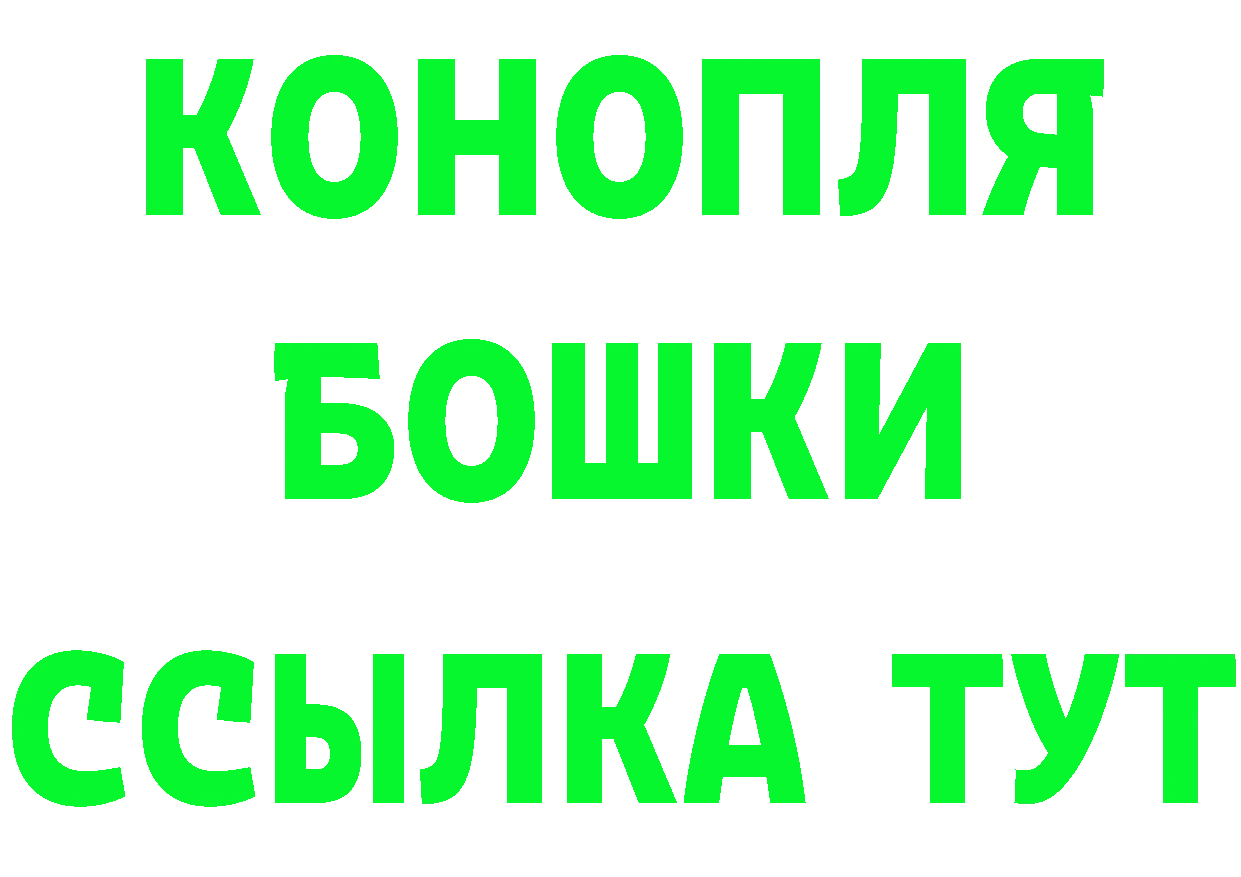 КОНОПЛЯ
БОШКИ
ССЫЛКА ТУТ